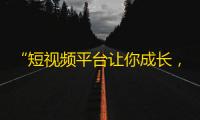 “短视频平台让你成长，